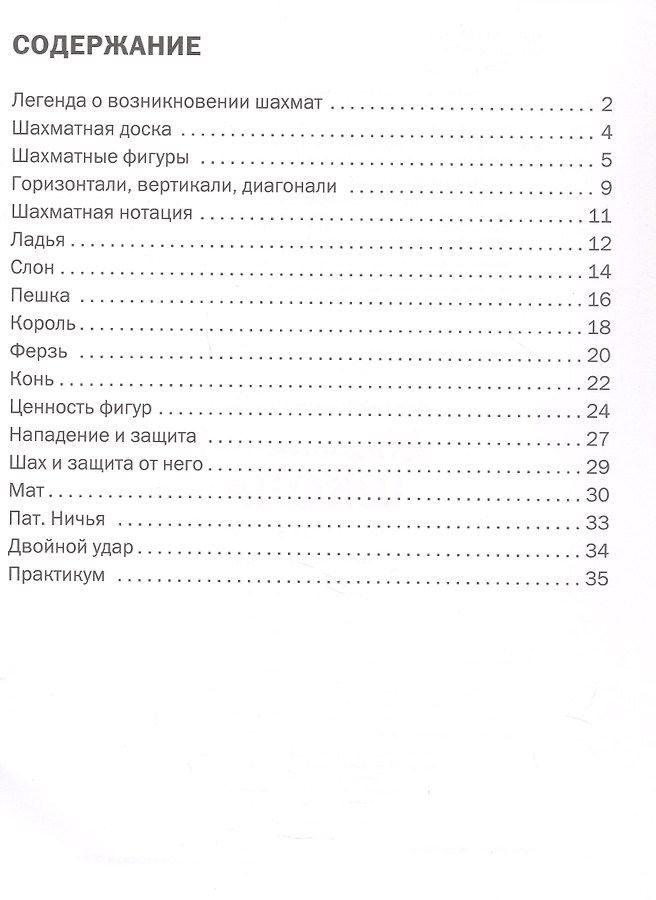 СОДЕРЖАНИЕ

Легенда о возникновении шахмат 2
Шахматная доска 4
Шахматные фигуры 5
Горизонтали, вертикали, диагонали 9
Шахматная нотация 11
Ладья 12
Слон 14
Пешка 16
Король 18
Ферзь 20
Конь 22
Ценность фигур 24
Нападение и защита 27
Шах и защита от него 29
Мат 30
Пат. Ничья 33
Двойной удар 34
Практикум 35